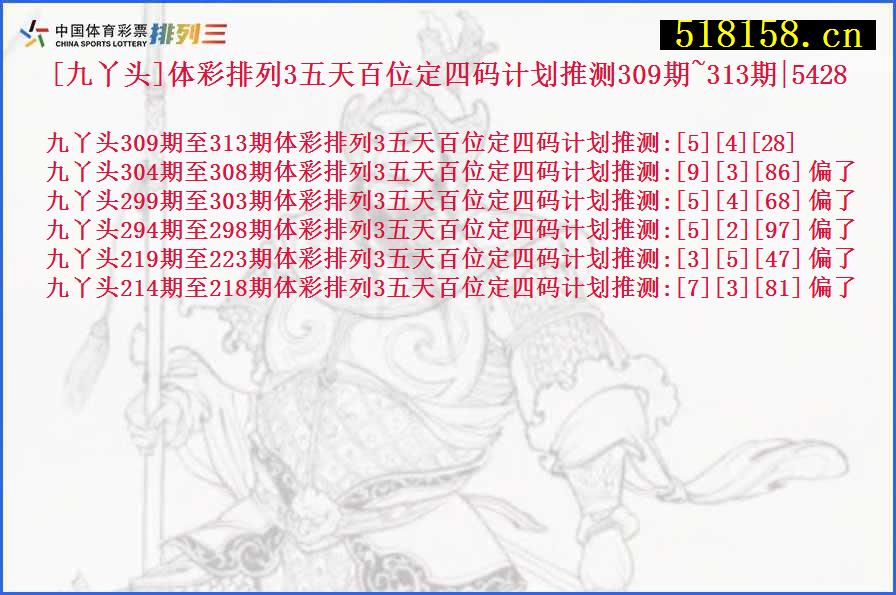 中国体育彩票 CHINA SPORTS LOTTERY 排列三

518158.cn

[九丫头]体彩排列3五天百位定四码计划推测309期~313期|5428

九丫头309期至313期体彩排列3五天百位定四码计划推测:[5][4][28]
九丫头304期至308期体彩排列3五天百位定四码计划推测:[9][3][86] 偏了
九丫头299期至303期体彩排列3五天百位定四码计划推测:[5][4][68] 偏了
九丫头294期至298期体彩排列3五天百位定四码计划推测:[5][2][97] 偏了
九丫头219期至223期体彩排列3五天百位定四码计划推测:[3][5][47] 偏了
九丫头214期至218期体彩排列3五天百位定四码计划推测:[7][3][81] 偏了